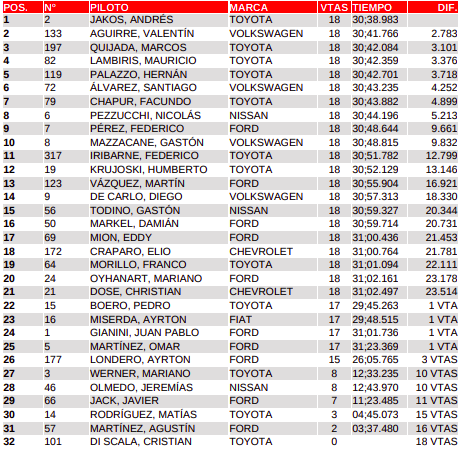 | POS. | N° | PILOTO | MARCA | VTAS | TIEMPO | DIF. |
|---|---|---|---|---|---|---|
| 1 | 2 | JAKOS, ANDRÉS | TOYOTA | 18 | 30;38.983 | |
| 2 | 133 | AGUIRRE, VALENTÍN | VOLKSWAGEN | 18 | 30;41.766 | 2.783 |
| 3 | 197 | QUIJADA, MARCOS | TOYOTA | 18 | 30;42.084 | 3.101 |
| 4 | 82 | LAMBIRIS, MAURICIO | TOYOTA | 18 | 30;42.359 | 3.376 |
| 5 | 119 | PALAZZO, HERNÁN | TOYOTA | 18 | 30;42.701 | 3.718 |
| 6 | 72 | ÁLVAREZ, SANTIAGO | VOLKSWAGEN | 18 | 30;43.235 | 4.252 |
| 7 | 79 | CHAPUR, FACUNDO | TOYOTA | 18 | 30;43.882 | 4.899 |
| 8 | 6 | PEZZUCCHI, NICOLÁS | NISSAN | 18 | 30;44.196 | 5.213 |
| 9 | 7 | PÉREZ, FEDERICO | FORD | 18 | 30;48.644 | 9.661 |
| 10 | 8 | MAZZACANE, GASTÓN | VOLKSWAGEN | 18 | 30;48.815 | 9.832 |
| 11 | 317 | IRIBARNE, FEDERICO | TOYOTA | 18 | 30;51.782 | 12.799 |
| 12 | 19 | KRUJOSKI, HUMBERTO | TOYOTA | 18 | 30;52.129 | 13.146 |
| 13 | 123 | VÁZQUEZ, MARTÍN | FORD | 18 | 30;55.904 | 16.921 |
| 14 | 9 | DE CARLO, DIEGO | VOLKSWAGEN | 18 | 30;57.313 | 18.330 |
| 15 | 56 | TODINO, GASTÓN | NISSAN | 18 | 30;59.327 | 20.344 |
| 16 | 50 | MARKEL, DAMIÁN | FORD | 18 | 30;59.714 | 20.731 |
| 17 | 69 | MION, EDDY | FORD | 18 | 31;00.436 | 21.453 |
| 18 | 172 | CRAPARO, ELIO | CHEVROLET | 18 | 31;00.764 | 21.781 |
| 19 | 64 | MORILLO, FRANCO | TOYOTA | 18 | 31;01.094 | 22.111 |
| 20 | 24 | OYHANART, MARIANO | FORD | 18 | 31;02.161 | 23.178 |
| 21 | 21 | DOSE, CHRISTIAN | CHEVROLET | 18 | 31;02.497 | 23.514 |
| 22 | 15 | BOERO, PEDRO | TOYOTA | 17 | 29;45.263 | 1 VTA |
| 23 | 16 | MISERDA, AYRTON | FIAT | 17 | 29;48.515 | 1 VTA |
| 24 | 1 | GIANINI, JUAN PABLO | FORD | 17 | 31;01.736 | 1 VTA |
| 25 | 5 | MARTÍNEZ, OMAR | FORD | 17 | 31;23.369 | 1 VTA |
| 26 | 177 | LONDERO, AYRTON | FORD | 15 | 26;05.765 | 3 VTAS |
| 27 | 3 | WERNER, MARIANO | TOYOTA | 8 | 12;33.235 | 10 VTAS |
| 28 | 46 | OLMEDO, JEREMÍAS | NISSAN | 8 | 12;43.970 | 10 VTAS |
| 29 | 66 | JACK, JAVIER | FORD | 7 | 11;23.485 | 11 VTAS |
| 30 | 14 | RODRÍGUEZ, MATÍAS | TOYOTA | 3 | 04;45.073 | 15 VTAS |
| 31 | 57 | MARTÍNEZ, AGUSTÍN | FORD | 2 | 03;37.480 | 16 VTAS |
| 32 | 101 | DI SCALA, CRISTIAN | TOYOTA | 0 | | 18 VTAS |